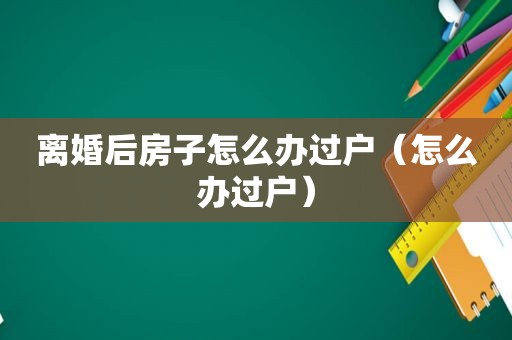 离婚后房子怎么办过户（怎么办过户）